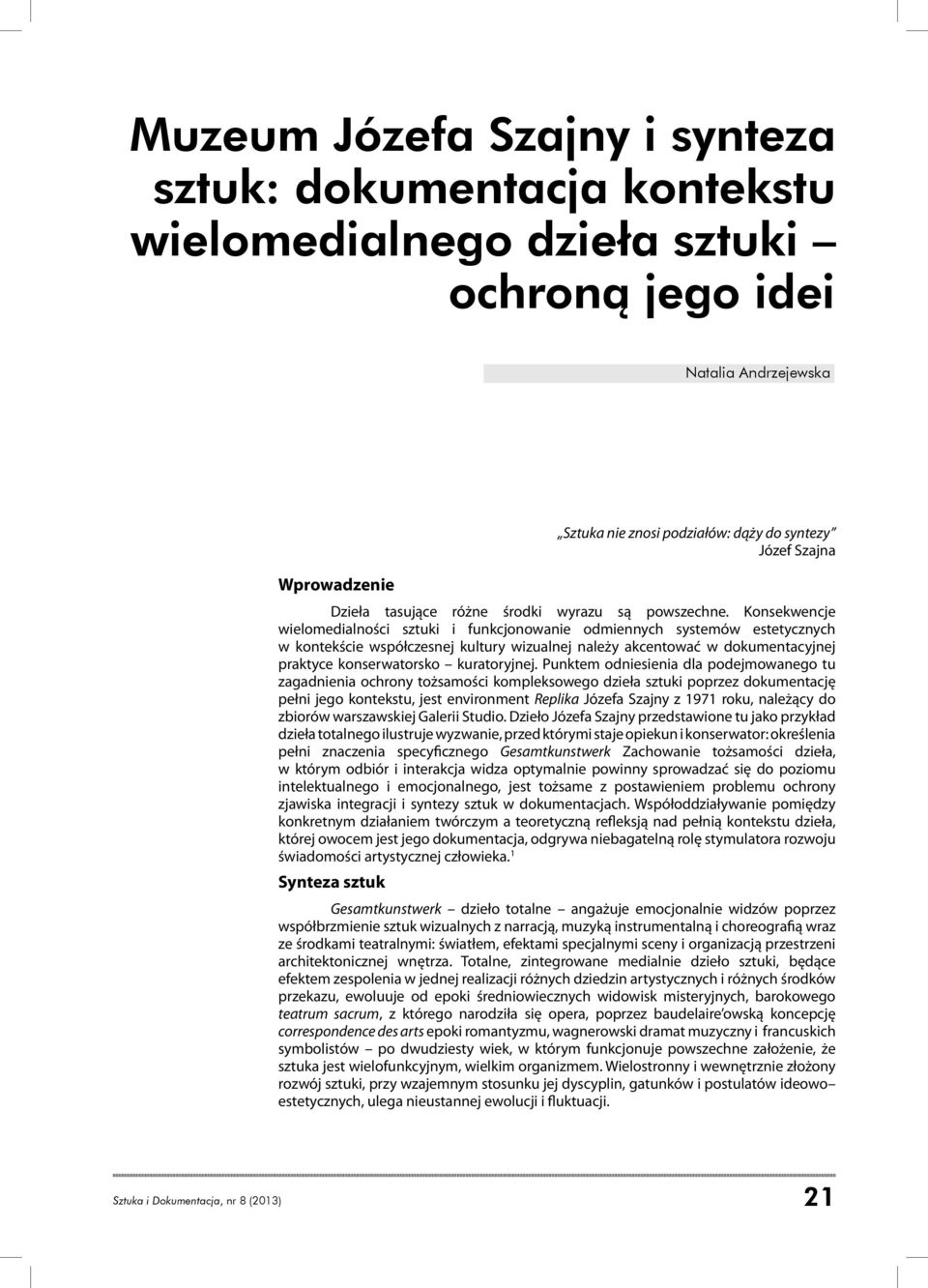 Muzeum Józefa Szajny i synteza sztuk: dokumentacja kontekstu wielomedialnego dzieła sztuki – ochroną jego idei

Natalia Andrzejewska

„Sztuka nie znosi podziałów: dąży do syntezy"
Józef Szajna

Wprowadzenie

Dzieła tasujące różne środki wyrazu są powszechne. Konsekwencje wielomedialności sztuki i funkcjonowanie odmiennych systemów estetycznych w kontekście współczesnej kultury wizualnej należy akcentować w dokumentacyjnej praktyce konserwatorsko – kuratoryjnej. Punktem odniesienia dla podejmowanego tu zagadnienia ochrony tożsamości kompleksowego dzieła sztuki poprzez dokumentację pełni jego kontekstu, jest environment Replika Józefa Szajny z 1971 roku, należący do zbiorów warszawskiej Galerii Studio. Dzieło Józefa Szajny przedstawione tu jako przykład dzieła totalnego ilustruje wyzwanie, przed którymi staje opiekun i konserwator: określenia pełni znaczenia specyficznego Gesamtkunstwerk Zachowanie tożsamości dzieła, w którym odbiór i interakcja widza optymalnie powinny sprowadzać się do poziomu intelektualnego i emocjonalnego, jest tożsame z postawieniem problemu ochrony zjawiska integracji i syntezy sztuk w dokumentacjach. Współoddziaływanie pomiędzy konkretnym działaniem twórczym a teoretyczną refleksją nad pełnią kontekstu dzieła, której owocem jest jego dokumentacja, odgrywa niebagatelną rolę stymulatora rozwoju świadomości artystycznej człowieka.$^1$

Synteza sztuk

Gesamtkunstwerk – dzieło totalne – angażuje emocjonalnie widzów poprzez współbrzmienie sztuk wizualnych z narracją, muzyką instrumentalną i choreografią wraz ze środkami teatralnymi: światłem, efektami specjalnymi sceny i organizacją przestrzeni architektonicznej wnętrza. Totalne, zintegrowane medialnie dzieło sztuki, będące efektem zespolenia w jednej realizacji różnych dziedzin artystycznych i różnych środków przekazu, ewoluuje od epoki średniowiecznych widowisk misteryjnych, barokowego teatrum sacrum, z którego narodziła się opera, poprzez baudelaire'owską koncepcję correspondence des arts epoki romantyzmu, wagnerowski dramat muzyczny i francuskich symbolistów – po dwudziesty wiek, w którym funkcjonuje powszechne założenie, że sztuka jest wielofunkcyjnym, wielkim organizmem. Wielostronny i wewnętrznie złożony rozwój sztuki, przy wzajemnym stosunku jej dyscyplin, gatunków i postulatów ideowo–estetycznych, ulega nieustannej ewolucji i fluktuacji.

Sztuka i Dokumentacja, nr 8 (2013)

21